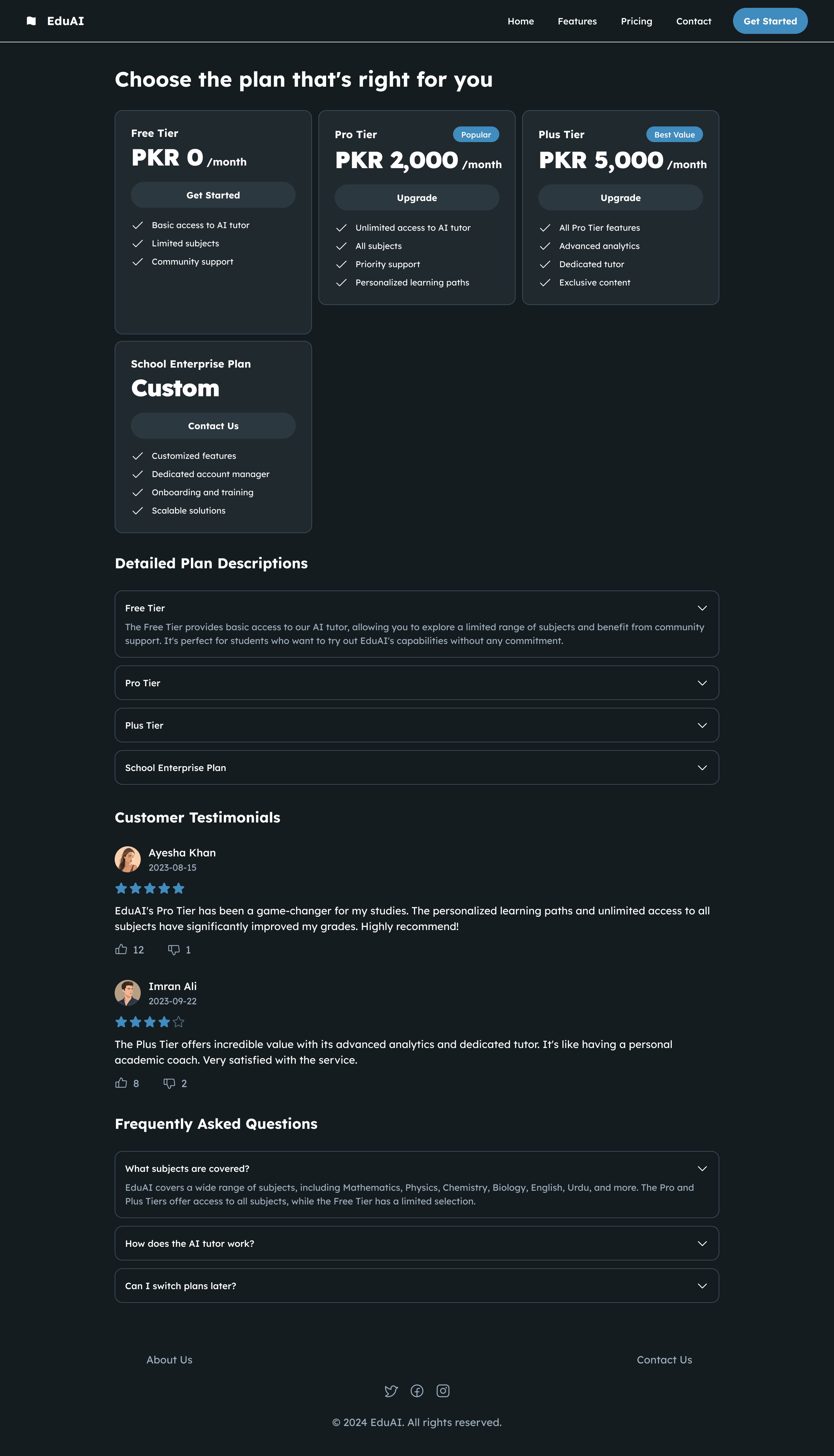 EduAI

Home Features Pricing Contact Get Started

Choose the plan that's right for you

Free Tier
PKR 0 /month
Get Started
Basic access to AI tutor
Limited subjects
Community support

Pro Tier
Popular
PKR 2,000 /month
Upgrade
Unlimited access to AI tutor
All subjects
Priority support
Personalized learning paths

Plus Tier
Best Value
PKR 5,000 /month
Upgrade
All Pro Tier features
Advanced analytics
Dedicated tutor
Exclusive content

School Enterprise Plan
Custom
Contact Us
Customized features
Dedicated account manager
Onboarding and training
Scalable solutions

Detailed Plan Descriptions

Free Tier
The Free Tier provides basic access to our AI tutor, allowing you to explore a limited range of subjects and benefit from community support. It's perfect for students who want to try out EduAI's capabilities without any commitment.

Pro Tier

Plus Tier

School Enterprise Plan

Customer Testimonials

Ayesha Khan
2023-08-15
EduAI's Pro Tier has been a game-changer for my studies. The personalized learning paths and unlimited access to all subjects have significantly improved my grades. Highly recommend!
12 1

Imran Ali
2023-09-22
The Plus Tier offers incredible value with its advanced analytics and dedicated tutor. It's like having a personal academic coach. Very satisfied with the service.
8 2

Frequently Asked Questions

What subjects are covered?
EduAI covers a wide range of subjects, including Mathematics, Physics, Chemistry, Biology, English, Urdu, and more. The Pro and Plus Tiers offer access to all subjects, while the Free Tier has a limited selection.

How does the AI tutor work?

Can I switch plans later?

About Us Contact Us

© 2024 EduAI. All rights reserved.